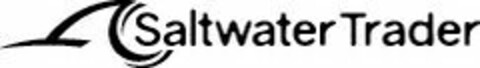 Saltwater Trader